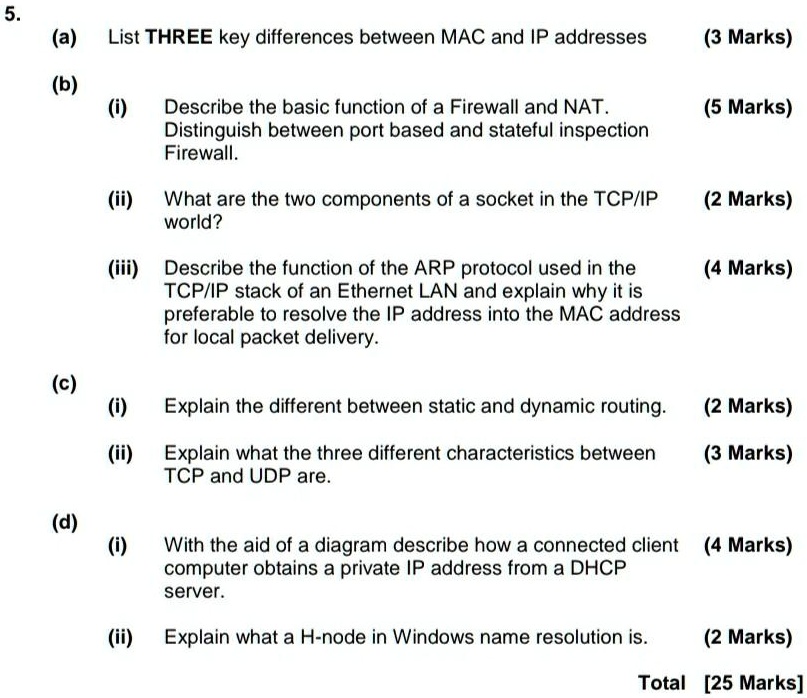 5.

(a) List THREE key differences between MAC and IP addresses (3 Marks)

(b)

(i) Describe the basic function of a Firewall and NAT. Distinguish between port based and stateful inspection Firewall. (5 Marks)

(ii) What are the two components of a socket in the TCP/IP world? (2 Marks)

(iii) Describe the function of the ARP protocol used in the TCP/IP stack of an Ethernet LAN and explain why it is preferable to resolve the IP address into the MAC address for local packet delivery. (4 Marks)

(c)

(i) Explain the different between static and dynamic routing. (2 Marks)

(ii) Explain what the three different characteristics between TCP and UDP are. (3 Marks)

(d)

(i) With the aid of a diagram describe how a connected client computer obtains a private IP address from a DHCP server. (4 Marks)

(ii) Explain what a H-node in Windows name resolution is. (2 Marks)

Total [25 Marks]